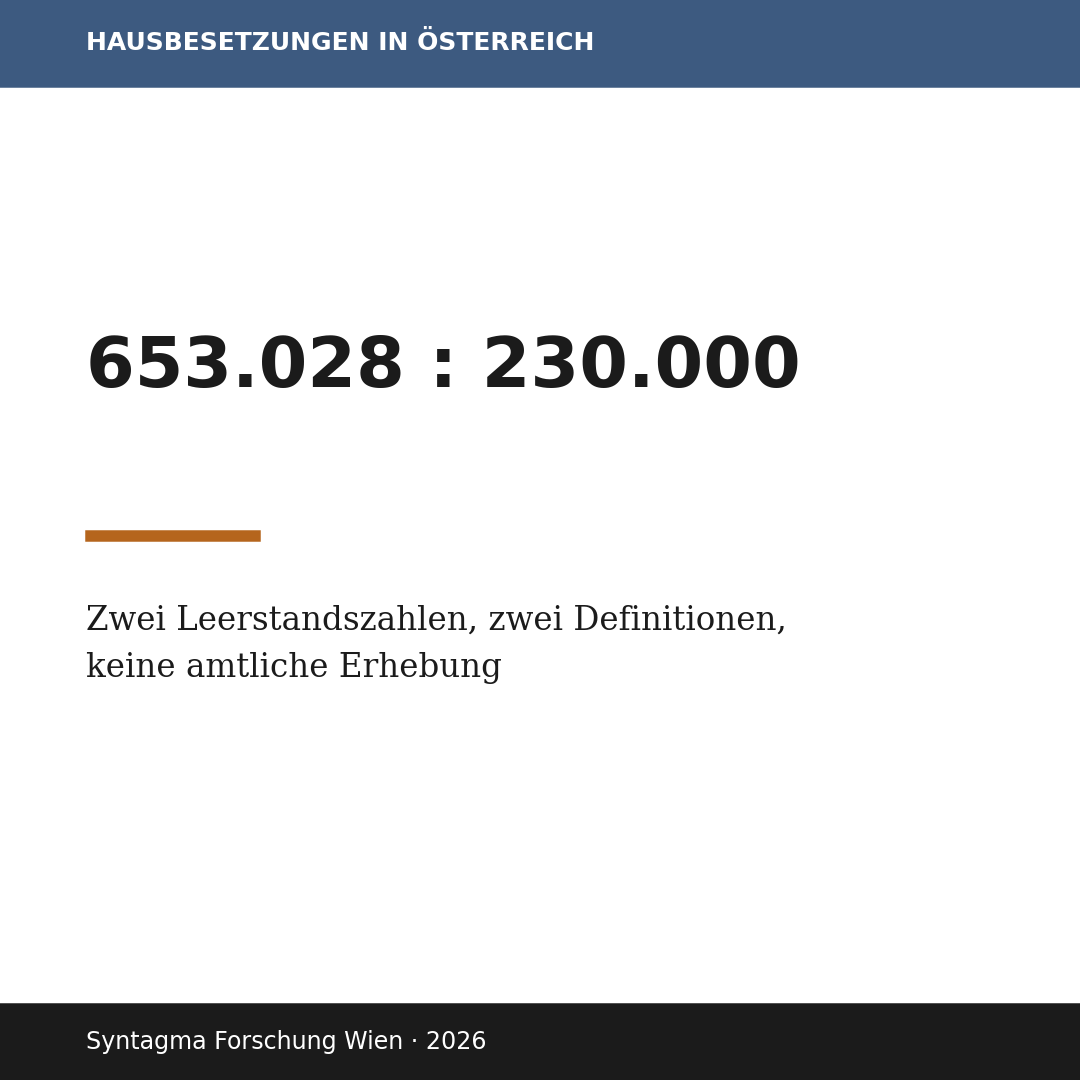 HAUSBESETZUNGEN IN ÖSTERREICH

653.028 : 230.000

Zwei Leerstandszahlen, zwei Definitionen, keine amtliche Erhebung

Syntagma Forschung Wien · 2026